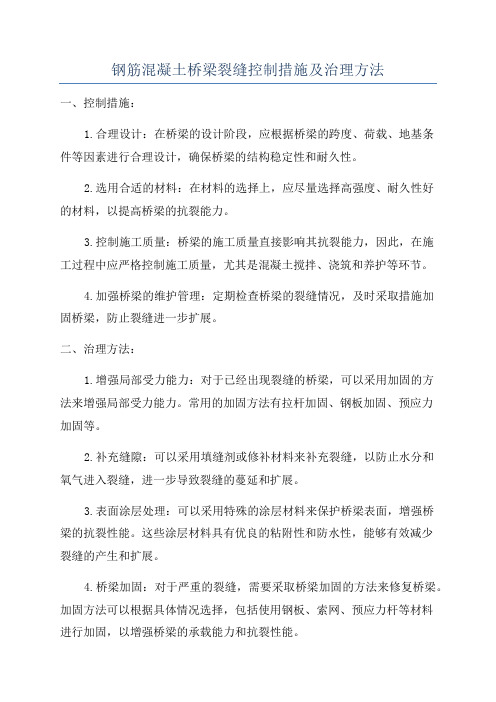 钢筋混凝土桥梁裂缝控制措施及治理方法

一、控制措施：

1.合理设计：在桥梁的设计阶段，应根据桥梁的跨度、荷载、地基条件等因素进行合理设计，确保桥梁的结构稳定性和耐久性。

2.选用合适的材料：在材料的选择上，应尽量选择高强度、耐久性好的材料，以提高桥梁的抗裂能力。

3.控制施工质量：桥梁的施工质量直接影响其抗裂能力，因此，在施工过程中应严格控制施工质量，尤其是混凝土搅拌、浇筑和养护等环节。

4.加强桥梁的维护管理：定期检查桥梁的裂缝情况，及时采取措施加固桥梁，防止裂缝进一步扩展。

二、治理方法：

1.增强局部受力能力：对于已经出现裂缝的桥梁，可以采用加固的方法来增强局部受力能力。常用的加固方法有拉杆加固、钢板加固、预应力加固等。

2.补充缝隙：可以采用填缝剂或修补材料来补充裂缝，以防止水分和氧气进入裂缝，进一步导致裂缝的蔓延和扩展。

3.表面涂层处理：可以采用特殊的涂层材料来保护桥梁表面，增强桥梁的抗裂性能。这些涂层材料具有优良的粘附性和防水性，能够有效减少裂缝的产生和扩展。

4.桥梁加固：对于严重的裂缝，需要采取桥梁加固的方法来修复桥梁。加固方法可以根据具体情况选择，包括使用钢板、索网、预应力杆等材料进行加固，以增强桥梁的承载能力和抗裂性能。